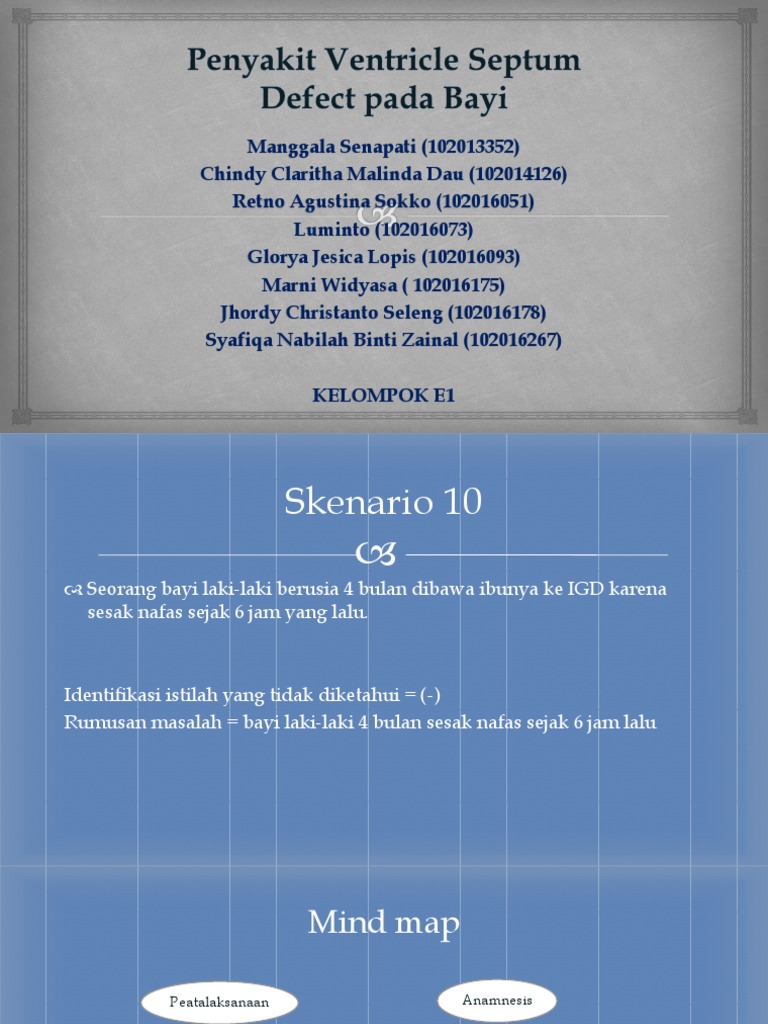 Penyakit Ventricle Septum Defect pada Bayi

Manggala Senapati (102013352)
Chindy Claritha Malinda Dau (102014126)
Retno Agustina Sokko (102016051)
Luminto (102016073)
Glorya Jesica Lopis (102016093)
Marni Widyasa ( 102016175)
Jhordy Christanto Seleng (102016178)
Syafiqa Nabilah Binti Zainal (102016267)

KELOMPOK E1

Skenario 10

Seorang bayi laki-laki berusia 4 bulan dibawa ibunya ke IGD karena sesak nafas sejak 6 jam yang lalu.

Identifikasi istilah yang tidak diketahui = (-)
Rumusan masalah = bayi laki-laki 4 bulan sesak nafas sejak 6 jam lalu

Mind map

Peatalaksanaan

Anamnesis